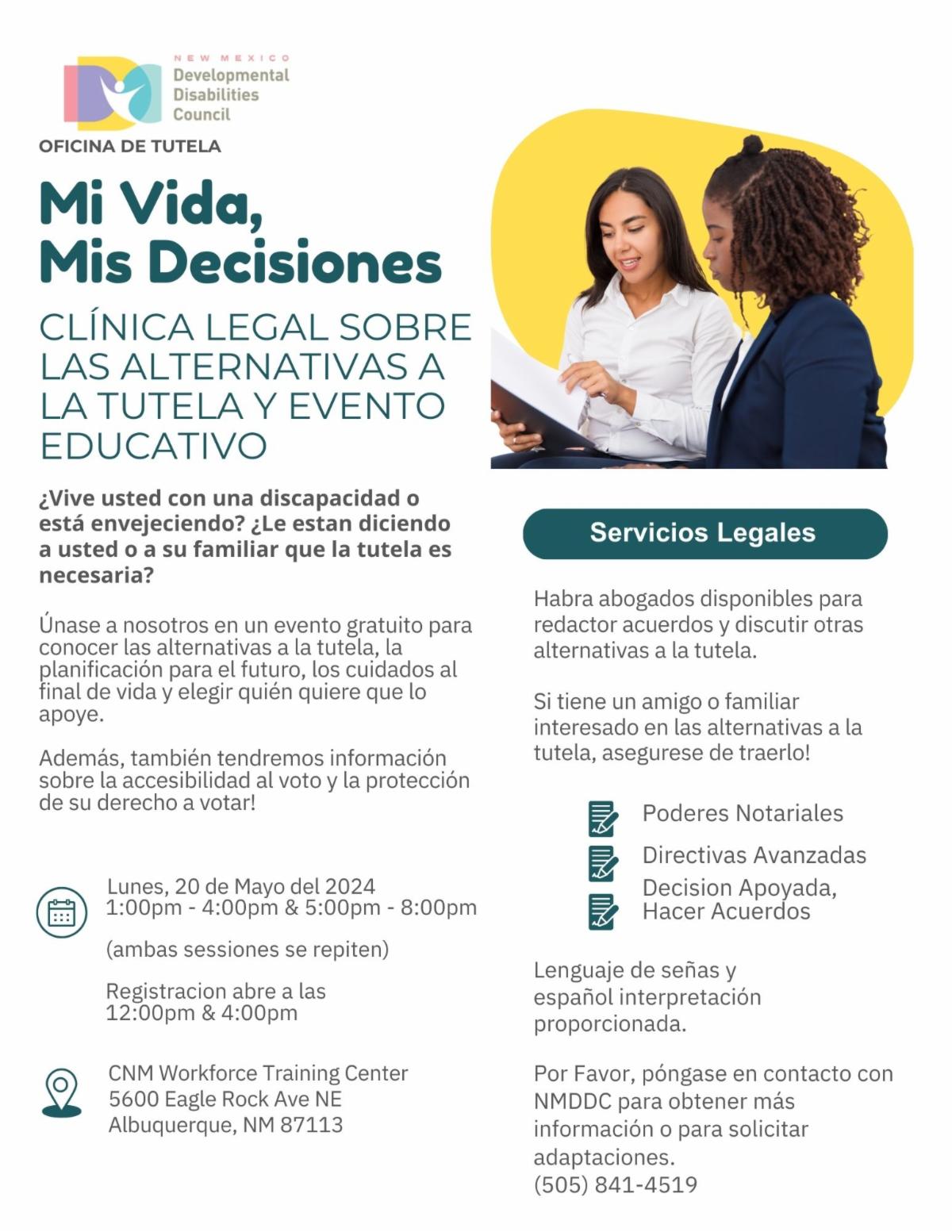 NEW MEXICO
Developmental
Disabilities
Council

OFICINA DE TUTELA

Mi Vida,
Mis Decisiones

CLÍNICA LEGAL SOBRE LAS ALTERNATIVAS A LA TUTELA Y EVENTO EDUCATIVO

¿Vive usted con una discapacidad o está envejeciendo? ¿Le estan diciendo a usted o a su familiar que la tutela es necesaria?

Únase a nosotros en un evento gratuito para conocer las alternativas a la tutela, la planificación para el futuro, los cuidados al final de vida y elegir quién quiere que lo apoye.

Además, también tendremos información sobre la accesibilidad al voto y la protección de su derecho a votar!

Lunes, 20 de Mayo del 2024
1:00pm - 4:00pm & 5:00pm - 8:00pm

(ambas sessiones se repiten)

Registracion abre a las
12:00pm & 4:00pm

CNM Workforce Training Center
5600 Eagle Rock Ave NE
Albuquerque, NM 87113

Servicios Legales

Habra abogados disponibles para redactor acuerdos y discutir otras alternativas a la tutela.

Si tiene un amigo o familiar interesado en las alternativas a la tutela, asegurese de traerlo!

Poderes Notariales
Directivas Avanzadas
Decision Apoyada,
Hacer Acuerdos

Lenguaje de señas y español interpretación proporcionada.

Por Favor, póngase en contacto con NMDDC para obtener más información o para solicitar adaptaciones.
(505) 841-4519